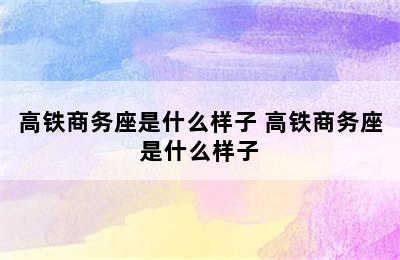 高铁商务座是什么样子 高铁商务座是什么样子